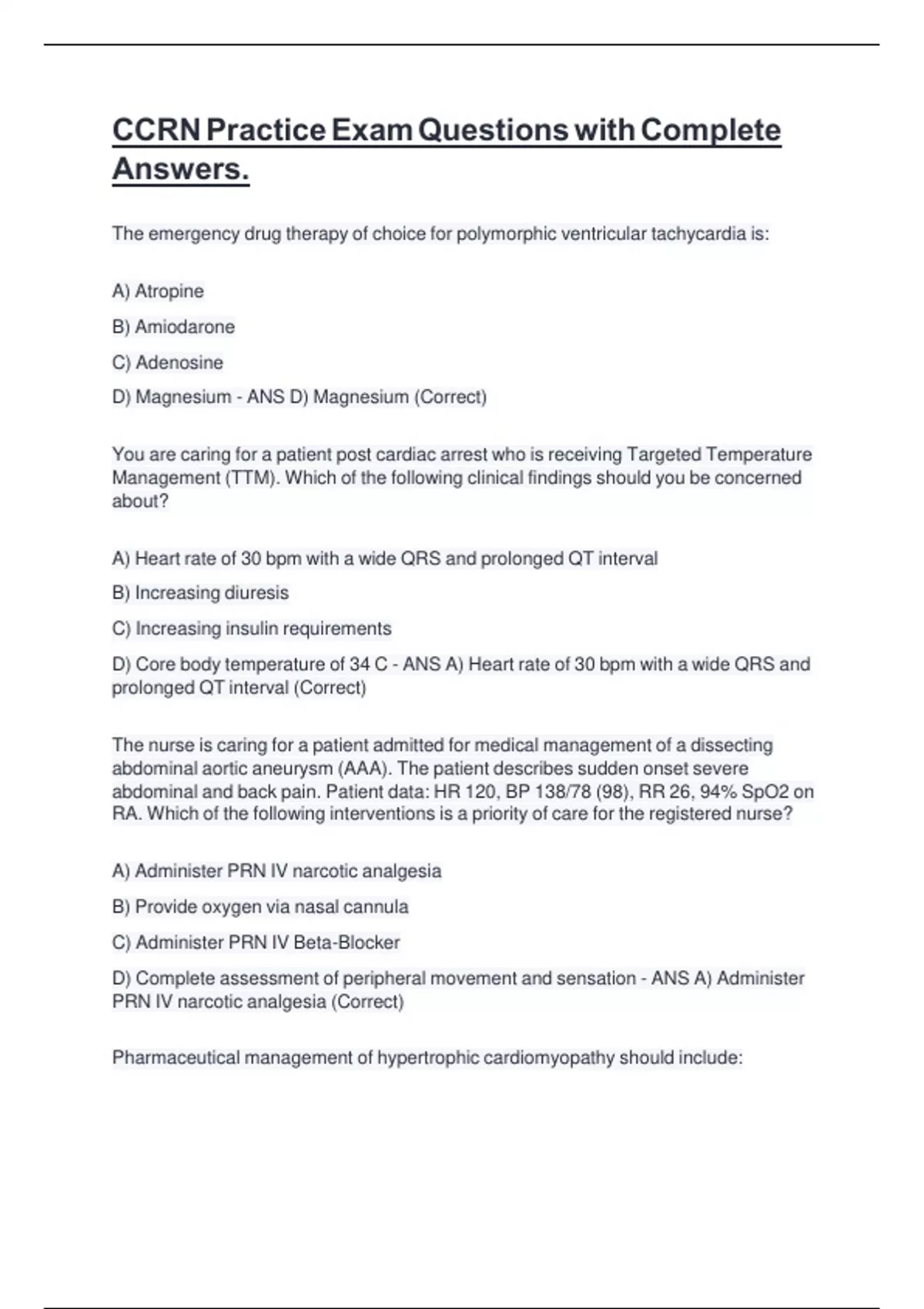 CCRN Practice Exam Questions with Complete Answers.

The emergency drug therapy of choice for polymorphic ventricular tachycardia is:

A) Atropine

B) Amiodarone

C) Adenosine

D) Magnesium - ANS D) Magnesium (Correct)

You are caring for a patient post cardiac arrest who is receiving Targeted Temperature Management (TTM). Which of the following clinical findings should you be concerned about?

A) Heart rate of 30 bpm with a wide QRS and prolonged QT interval

B) Increasing diuresis

C) Increasing insulin requirements

D) Core body temperature of 34 C - ANS A) Heart rate of 30 bpm with a wide QRS and prolonged QT interval (Correct)

The nurse is caring for a patient admitted for medical management of a dissecting abdominal aortic aneurysm (AAA). The patient describes sudden onset severe abdominal and back pain. Patient data: HR 120, BP 138/78 (98), RR 26, 94% SpO2 on RA. Which of the following interventions is a priority of care for the registered nurse?

A) Administer PRN IV narcotic analgesia

B) Provide oxygen via nasal cannula

C) Administer PRN IV Beta-Blocker

D) Complete assessment of peripheral movement and sensation - ANS A) Administer PRN IV narcotic analgesia (Correct)

Pharmaceutical management of hypertrophic cardiomyopathy should include: